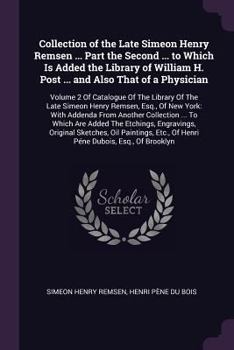 Collection of the Late Simeon Henry Remsen ... Part the Second ... to Which Is Added the Library of William H. Post ... and Also That of a Physician

Volume 2 Of Catalogue Of The Library Of The Late Simeon Henry Remsen, Esq., Of New York: With Addenda From Another Collection ... To Which Are Added The Etchings, Engravings, Original Sketches, Oil Paintings, Etc., Of Henri Pène Dubois, Esq., Of Brooklyn

Scholar SELECT

SIMEON HENRY REMSEN, HENRI PÈNE DU BOIS